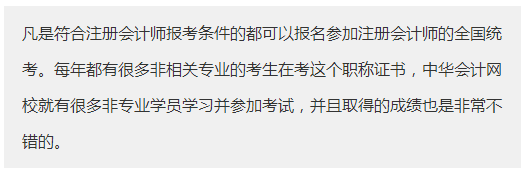 凡是符合注册会计师报考条件的都可以报名参加注册会计师的全国统考。每年都有很多非相关专业的考生在考这个职称证书，中华会计网校就有很多非专业学员学习并参加考试，并且取得的成绩也是非常不错的。